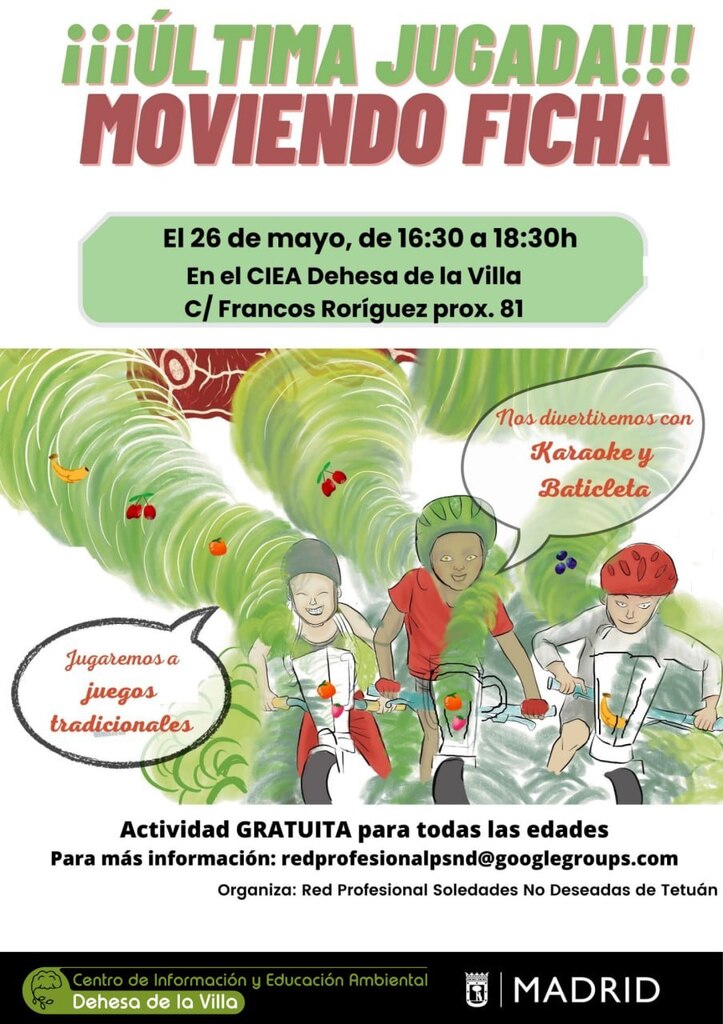 ¡¡¡ÚLTIMA JUGADA!!!
MOVIENDO FICHA

El 26 de mayo, de 16:30 a 18:30h
En el CIEA Dehesa de la Villa
C/ Francos Roríguez prox. 81

Nos divertiremos con Karaoke y Baticleta

Jugaremos a juegos tradicionales

Actividad GRATUITA para todas las edades
Para más información: redprofesionalpsnd@googlegroups.com
Organiza: Red Profesional Soledades No Deseadas de Tetuán

Centro de Información y Educación Ambiental
Dehesa de la Villa

MADRID